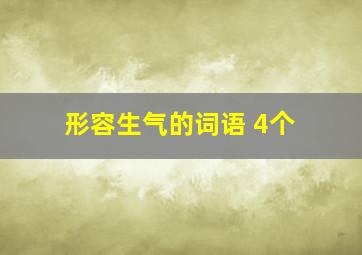 形容生气的词语 4个